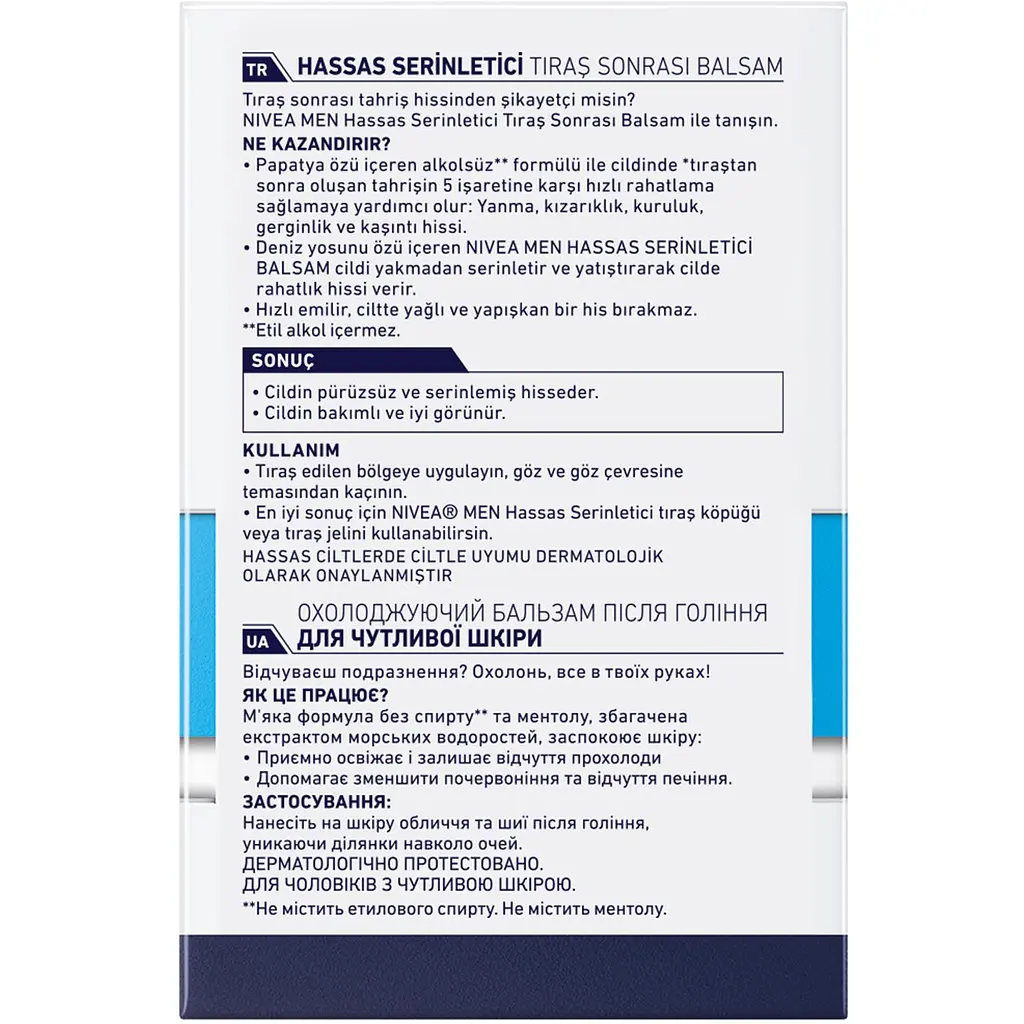 TR HASSAS SERİNLETİCİ TIRAŞ SONRASI BALSAM

Tıraş sonrası tahriş hissinden şikayetçi misin?
NIVEA MEN Hassas Serinletici Tıraş Sonrası Balsam ile tanışın.

NE KAZANDIRIR?
• Papatya özü içeren alkolsüz** formülü ile cildinde *tıraştan sonra oluşan tahrişin 5 işaretine karşı hızlı rahatlama sağlamaya yardımcı olur: Yanma, kızarıklık, kuruluk, gerginlik ve kaşıntı hissi.
• Deniz yosunu özü içeren NIVEA MEN HASSAS SERİNLETİCİ BALSAM cildi yakmadan serinletir ve yatıştırarak cilde rahatlık hissi verir.
• Hızlı emilir, ciltte yağlı ve yapışkan bir his bırakmaz.
**Etil alkol içermez.

SONUÇ
• Cildin pürüzsüz ve serinlemiş hisseder.
• Cildin bakımlı ve iyi görünür.

KULLANIM
• Tıraş edilen bölgeye uygulayın, göz ve göz çevresine temasından kaçının.
• En iyi sonuç için NIVEA® MEN Hassas Serinletici tıraş köpüğü veya tıraş jelini kullanabilirsin.
HASSAS CİLTLERDE CİLTLE UYUMU DERMATOLOJİK OLARAK ONAYLANMIŞTIR

ОХОЛОДЖУЮЧИЙ БАЛЬЗАМ ПІСЛЯ ГОЛІННЯ
UA ДЛЯ ЧУТЛИВОЇ ШКІРИ

Відчуваєш подразнення? Охолонь, все в твоїх руках!

ЯК ЦЕ ПРАЦЮЄ?
М'яка формула без спирту** та ментолу, збагачена екстрактом морських водоростей, заспокоює шкіру:
• Приємно освіжає і залишає відчуття прохолоди
• Допомагає зменшити почервоніння та відчуття печіння.

ЗАСТОСУВАННЯ:
Нанесіть на шкіру обличчя та шиї після гоління, уникаючи ділянки навколо очей.
ДЕРМАТОЛОГІЧНО ПРОТЕСТОВАНО.
ДЛЯ ЧОЛОВІКІВ З ЧУТЛИВОЮ ШКІРОЮ.
**Не містить етилового спирту. Не містить ментолу.